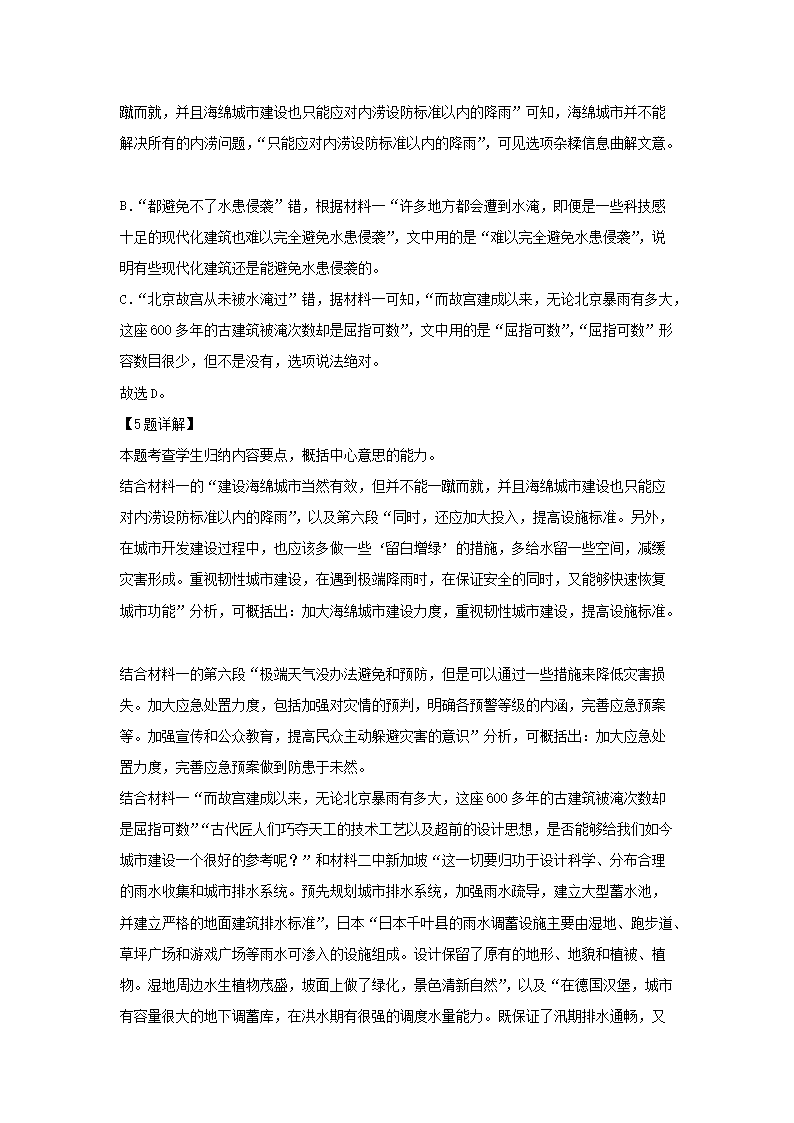 蹴而就，并且海绵城市建设也只能应对内涝设防标准以内的降雨”可知，海绵城市并不能解决所有的内涝问题，“只能应对内涝设防标准以内的降雨”，可见选项杂糅信息曲解文意。

B.“都避免不了水患侵袭”错，根据材料一“许多地方都会遭到水淹，即便是一些科技感十足的现代化建筑也难以完全避免水患侵袭”，文中用的是“难以完全避免水患侵袭”，说明有些现代化建筑还是能避免水患侵袭的。
C.“北京故宫从未被水淹过”错，据材料一可知，“而故宫建成以来，无论北京暴雨有多大，这座600多年的古建筑被淹次数却是屈指可数”，文中用的是“屈指可数”，“屈指可数”形容数目很少，但不是没有，选项说法绝对。
故选D。
【5题详解】
本题考查学生归纳内容要点，概括中心意思的能力。
结合材料一的“建设海绵城市当然有效，但并不能一蹴而就，并且海绵城市建设也只能应对内涝设防标准以内的降雨”，以及第六段“同时，还应加大投入，提高设施标准。另外，在城市开发建设过程中，也应该多做一些‘留白增绿’的措施，多给水留一些空间，减缓灾害形成。重视韧性城市建设，在遇到极端降雨时，在保证安全的同时，又能够快速恢复城市功能”分析，可概括出：加大海绵城市建设力度，重视韧性城市建设，提高设施标准。

结合材料一的第六段“极端天气没办法避免和预防，但是可以通过一些措施来降低灾害损失。加大应急处置力度，包括加强对灾情的预判，明确各预警等级的内涵，完善应急预案等。加强宣传和公众教育，提高民众主动躲避灾害的意识”分析，可概括出：加大应急处置力度，完善应急预案做到防患于未然。
结合材料一“而故宫建成以来，无论北京暴雨有多大，这座600多年的古建筑被淹次数却是屈指可数”“古代匠人们巧夺天工的技术工艺以及超前的设计思想，是否能够给我们如今城市建设一个很好的参考呢？”和材料二中新加坡“这一切要归功于设计科学、分布合理的雨水收集和城市排水系统。预先规划城市排水系统，加强雨水疏导，建立大型蓄水池，并建立严格的地面建筑排水标准”，日本“日本千叶县的雨水调蓄设施主要由湿地、跑步道、草坪广场和游戏广场等雨水可渗入的设施组成。设计保留了原有的地形、地貌和植被、植物。湿地周边水生植物茂盛，坡面上做了绿化，景色清新自然”，以及“在德国汉堡，城市有容量很大的地下调蓄库，在洪水期有很强的调度水量能力。既保证了汛期排水通畅，又